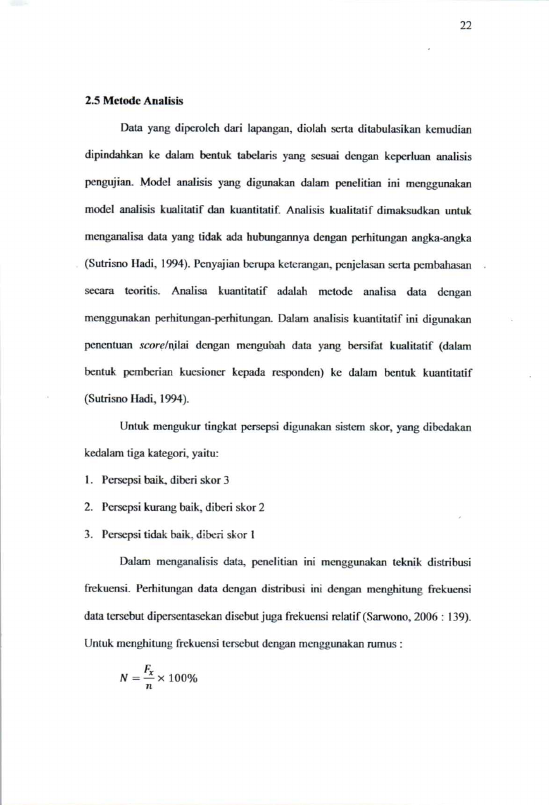 22

2.5 Metode Analisis

Data yang diperoleh dari lapangan, diolah serta ditabulasikan kemudian dipindahkan ke dalam bentuk tabelaris yang sesuai dengan keperluan analisis pengujian. Model analisis yang digunakan dalam penelitian ini menggunakan model analisis kualitatif dan kuantitatif. Analisis kualitatif dimaksudkan untuk menganalisa data yang tidak ada hubungannya dengan perhitungan angka-angka (Sutrisno Hadi, 1994). Penyajian berupa keterangan, penjelasan serta pembahasan secara teoritis. Analisa kuantitatif adalah metode analisa data dengan menggunakan perhitungan-perhitungan. Dalam analisis kuantitatif ini digunakan penentuan score/nilai dengan mengubah data yang bersifat kualitatif (dalam bentuk pemberian kuesioner kepada responden) ke dalam bentuk kuantitatif (Sutrisno Hadi, 1994).

Untuk mengukur tingkat persepsi digunakan sistem skor, yang dibedakan kedalam tiga kategori, yaitu:

1. Persepsi baik, diberi skor 3

2. Persepsi kurang baik, diberi skor 2

3. Persepsi tidak baik, diberi skor 1

Dalam menganalisis data, penelitian ini menggunakan teknik distribusi frekuensi. Perhitungan data dengan distribusi ini dengan menghitung frekuensi data tersebut dipersentasekan disebut juga frekuensi relatif (Sarwono, 2006 : 139). Untuk menghitung frekuensi tersebut dengan menggunakan rumus :

$N = \frac{F_x}{n} \times 100\%$